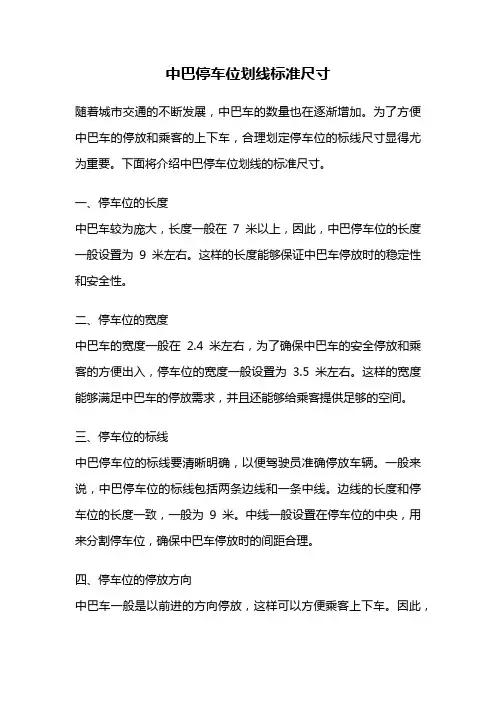 中巴停车位划线标准尺寸

随着城市交通的不断发展，中巴车的数量也在逐渐增加。为了方便中巴车的停放和乘客的上下车，合理划定停车位的标线尺寸显得尤为重要。下面将介绍中巴停车位划线的标准尺寸。

一、停车位的长度
中巴车较为庞大，长度一般在 7 米以上，因此，中巴停车位的长度一般设置为 9 米左右。这样的长度能够保证中巴车停放时的稳定性和安全性。

二、停车位的宽度
中巴车的宽度一般在 2.4 米左右，为了确保中巴车的安全停放和乘客的方便出入，停车位的宽度一般设置为 3.5 米左右。这样的宽度能够满足中巴车的停放需求，并且还能够给乘客提供足够的空间。

三、停车位的标线
中巴停车位的标线要清晰明确，以便驾驶员准确停放车辆。一般来说，中巴停车位的标线包括两条边线和一条中线。边线的长度和停车位的长度一致，一般为 9 米。中线一般设置在停车位的中央，用来分割停车位，确保中巴车停放时的间距合理。

四、停车位的停放方向
中巴车一般是以前进的方向停放，这样可以方便乘客上下车。因此，